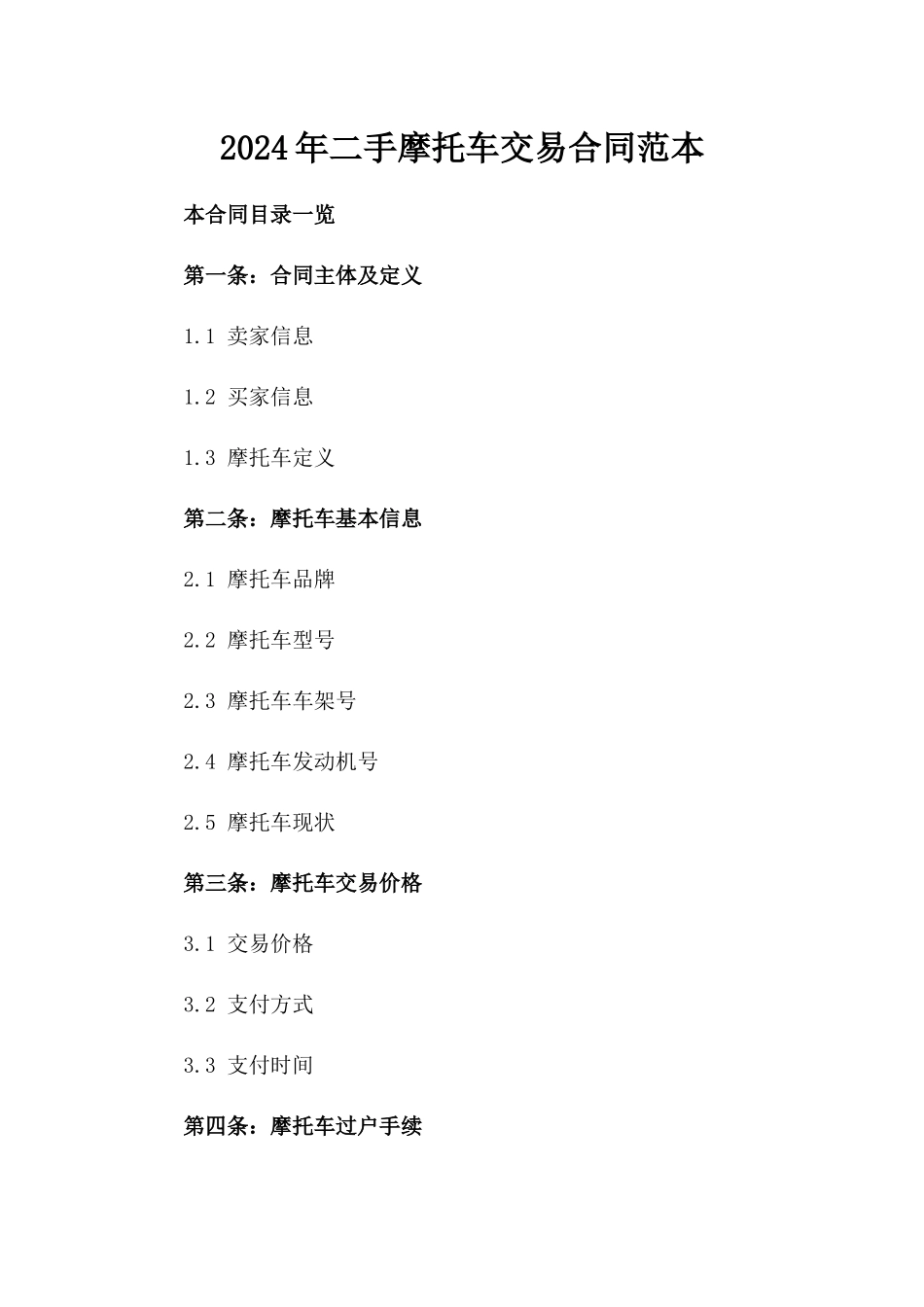 2024年二手摩托车交易合同范本

本合同目录一览

第一条：合同主体及定义

1.1 卖家信息

1.2 买家信息

1.3 摩托车定义

第二条：摩托车基本信息

2.1 摩托车品牌

2.2 摩托车型号

2.3 摩托车车架号

2.4 摩托车发动机号

2.5 摩托车现状

第三条：摩托车交易价格

3.1 交易价格

3.2 支付方式

3.3 支付时间

第四条：摩托车过户手续